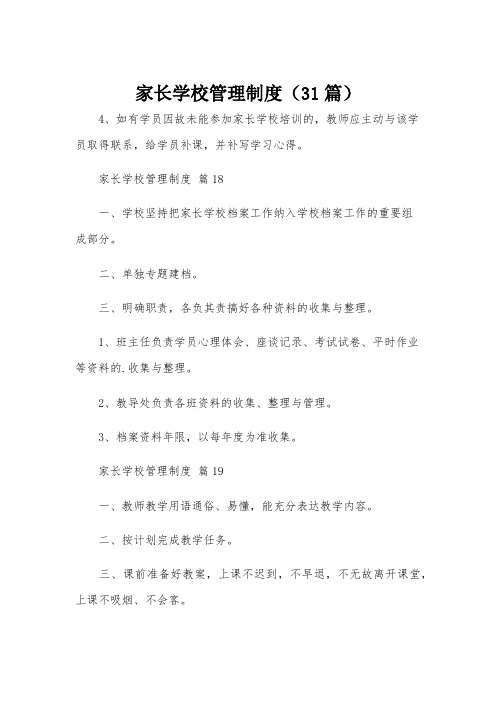 家长学校管理制度（31篇）

4、如有学员因故未能参加家长学校培训的，教师应主动与该学员取得联系，给学员补课，并补写学习心得。

家长学校管理制度 篇18

一、学校坚持把家长学校档案工作纳入学校档案工作的重要组成部分。

二、单独专题建档。

三、明确职责，各负其责搞好各种资料的收集与整理。

1、班主任负责学员心理体会、座谈记录、考试试卷、平时作业等资料的.收集与整理。

2、教导处负责各班资料的收集、整理与管理。

3、档案资料年限，以每年度为准收集。

家长学校管理制度 篇19

一、教师教学用语通俗、易懂，能充分表达教学内容。

二、按计划完成教学任务。

三、课前准备好教案，上课不迟到，不早退，不无故离开课堂，上课不吸烟、不会客。